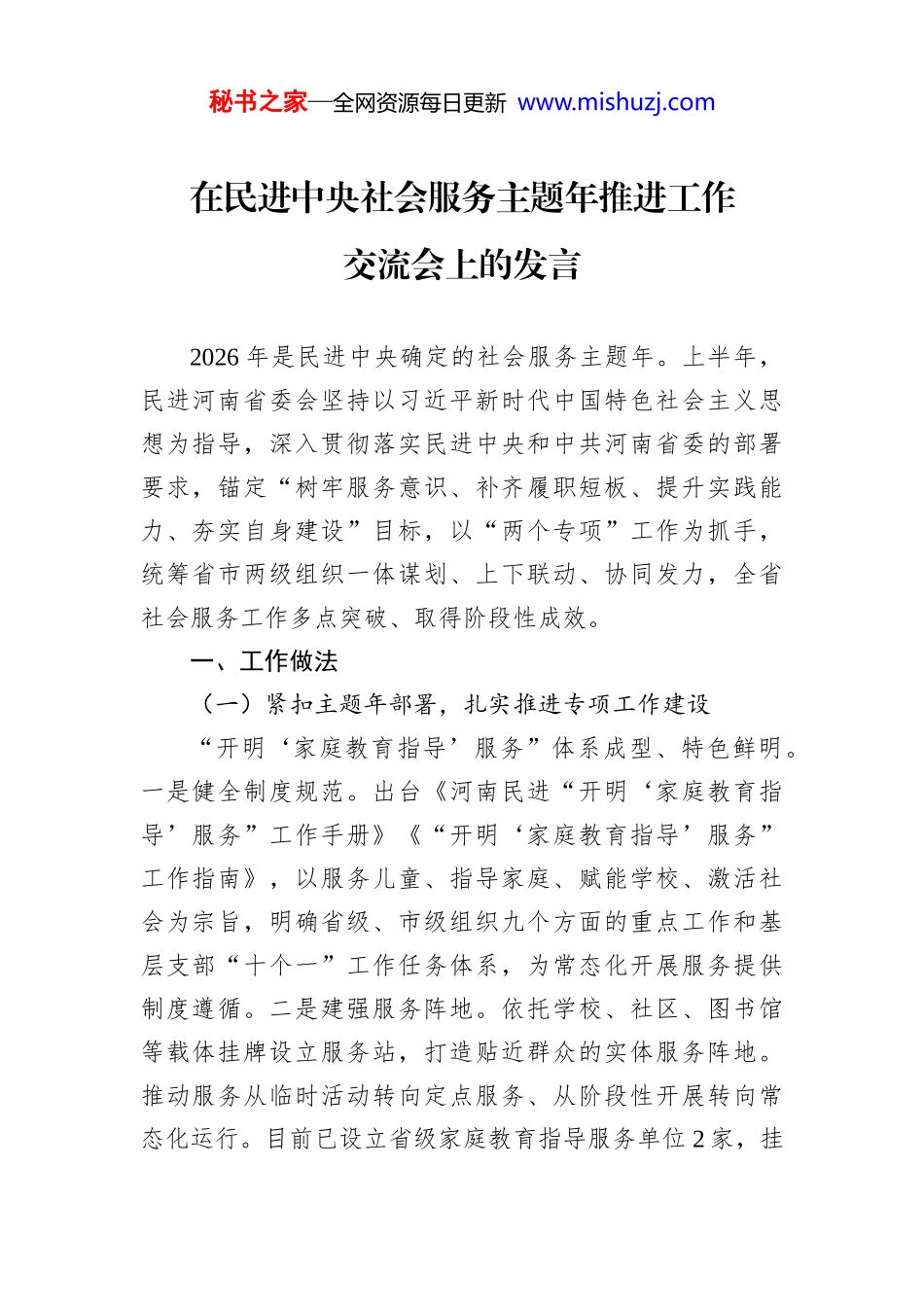 秘书之家—全网资源每日更新 www.mishuzj.com

在民进中央社会服务主题年推进工作交流会上的发言

2026 年是民进中央确定的社会服务主题年。上半年，民进河南省委会坚持以习近平新时代中国特色社会主义思想为指导，深入贯彻落实民进中央和中共河南省委的部署要求，锚定“树牢服务意识、补齐履职短板、提升实践能力、夯实自身建设”目标，以“两个专项”工作为抓手，统筹省市两级组织一体谋划、上下联动、协同发力，全省社会服务工作多点突破、取得阶段性成效。

一、工作做法

（一）紧扣主题年部署，扎实推进专项工作建设

“开明‘家庭教育指导’服务”体系成型、特色鲜明。一是健全制度规范。出台《河南民进“开明‘家庭教育指导’服务”工作手册》《“开明‘家庭教育指导’服务”工作指南》，以服务儿童、指导家庭、赋能学校、激活社会为宗旨，明确省级、市级组织九个方面的重点工作和基层支部“十个一”工作任务体系，为常态化开展服务提供制度遵循。二是建强服务阵地。依托学校、社区、图书馆等载体挂牌设立服务站，打造贴近群众的实体服务阵地。推动服务从临时活动转向定点服务、从阶段性开展转向常态化运行。目前已设立省级家庭教育指导服务单位 2 家，挂